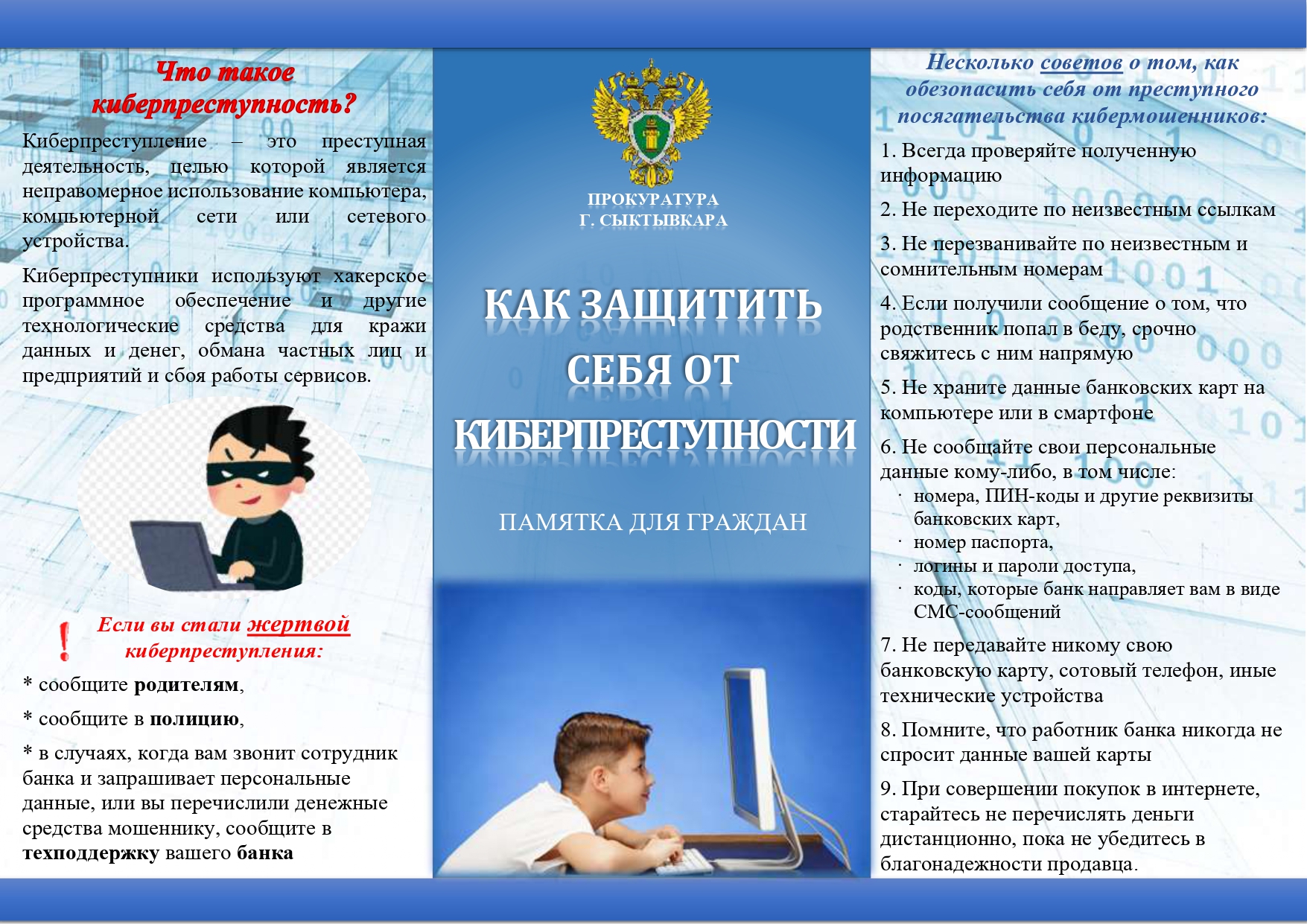 Что такое киберпреступность?

Киберпреступление – это преступная деятельность, целью которой является неправомерное использование компьютера, компьютерной сети или сетевого устройства.

Киберпреступники используют хакерское программное обеспечение и другие технологические средства для кражи данных и денег, обмана частных лиц и предприятий и сбоя работы сервисов.

! Если вы стали жертвой киберпреступления:

* сообщите родителям,

* сообщите в полицию,

* в случаях, когда вам звонит сотрудник банка и запрашивает персональные данные, или вы перечислили денежные средства мошеннику, сообщите в техподдержку вашего банка

ПРОКУРАТУРА Г. СЫКТЫВКАРА

КАК ЗАЩИТИТЬ СЕБЯ ОТ КИБЕРПРЕСТУПНОСТИ

ПАМЯТКА ДЛЯ ГРАЖДАН

Несколько советов о том, как обезопасить себя от преступного посягательства кибермошенников:

1. Всегда проверяйте полученную информацию

2. Не переходите по неизвестным ссылкам

3. Не перезванивайте по неизвестным и сомнительным номерам

4. Если получили сообщение о том, что родственник попал в беду, срочно свяжитесь с ним напрямую

5. Не храните данные банковских карт на компьютере или в смартфоне

6. Не сообщайте свои персональные данные кому-либо, в том числе:
· номера, ПИН-коды и другие реквизиты банковских карт,
· номер паспорта,
· логины и пароли доступа,
· коды, которые банк направляет вам в виде СМС-сообщений

7. Не передавайте никому свою банковскую карту, сотовый телефон, иные технические устройства

8. Помните, что работник банка никогда не спросит данные вашей карты

9. При совершении покупок в интернете, старайтесь не перечислять деньги дистанционно, пока не убедитесь в благонадежности продавца.